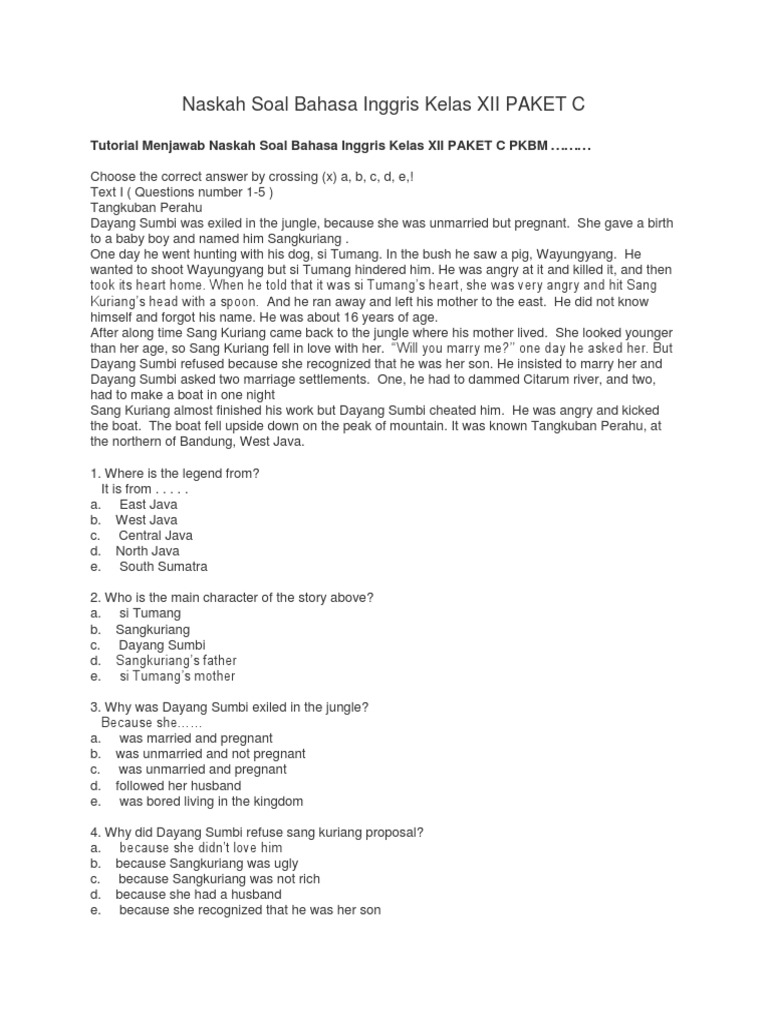 Naskah Soal Bahasa Inggris Kelas XII PAKET C

Tutorial Menjawab Naskah Soal Bahasa Inggris Kelas XII PAKET C PKBM ………

Choose the correct answer by crossing (x) a, b, c, d, e,!
Text I ( Questions number 1-5 )
Tangkuban Perahu
Dayang Sumbi was exiled in the jungle, because she was unmarried but pregnant. She gave a birth to a baby boy and named him Sangkuriang .
One day he went hunting with his dog, si Tumang. In the bush he saw a pig, Wayungyang. He wanted to shoot Wayungyang but si Tumang hindered him. He was angry at it and killed it, and then took its heart home. When he told that it was si Tumang's heart, she was very angry and hit Sang Kuriang's head with a spoon. And he ran away and left his mother to the east. He did not know himself and forgot his name. He was about 16 years of age.
After along time Sang Kuriang came back to the jungle where his mother lived. She looked younger than her age, so Sang Kuriang fell in love with her. "Will you marry me?" one day he asked her. But Dayang Sumbi refused because she recognized that he was her son. He insisted to marry her and Dayang Sumbi asked two marriage settlements. One, he had to dammed Citarum river, and two, had to make a boat in one night
Sang Kuriang almost finished his work but Dayang Sumbi cheated him. He was angry and kicked the boat. The boat fell upside down on the peak of mountain. It was known Tangkuban Perahu, at the northern of Bandung, West Java.

1. Where is the legend from?
It is from . . . . .
a. East Java
b. West Java
c. Central Java
d. North Java
e. South Sumatra

2. Who is the main character of the story above?
a. si Tumang
b. Sangkuriang
c. Dayang Sumbi
d. Sangkuriang's father
e. si Tumang's mother

3. Why was Dayang Sumbi exiled in the jungle?
Because she……
a. was married and pregnant
b. was unmarried and not pregnant
c. was unmarried and pregnant
d. followed her husband
e. was bored living in the kingdom

4. Why did Dayang Sumbi refuse sang kuriang proposal?
a. because she didn't love him
b. because Sangkuriang was ugly
c. because Sangkuriang was not rich
d. because she had a husband
e. because she recognized that he was her son